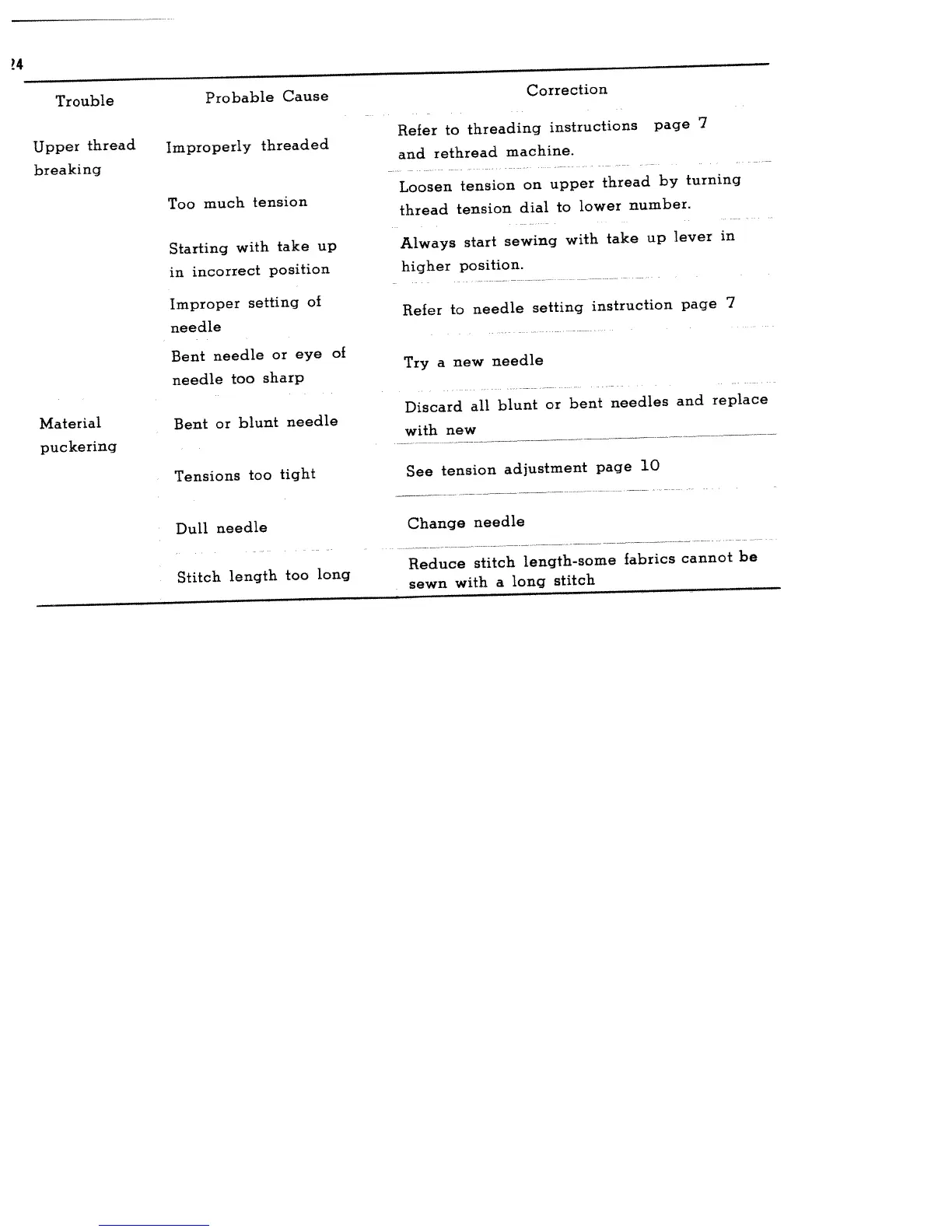 24

| Trouble | Probable Cause | Correction |
|---|---|---|
| Upper thread breaking | Improperly threaded | Refer to threading instructions page 7 and rethread machine. |
| | Too much tension | Loosen tension on upper thread by turning thread tension dial to lower number. |
| | Starting with take up in incorrect position | Always start sewing with take up lever in higher position. |
| | Improper setting of needle | Refer to needle setting instruction page 7 |
| | Bent needle or eye of needle too sharp | Try a new needle |
| Material puckering | Bent or blunt needle | Discard all blunt or bent needles and replace with new |
| | Tensions too tight | See tension adjustment page 10 |
| | Dull needle | Change needle |
| | Stitch length too long | Reduce stitch length-some fabrics cannot be sewn with a long stitch |